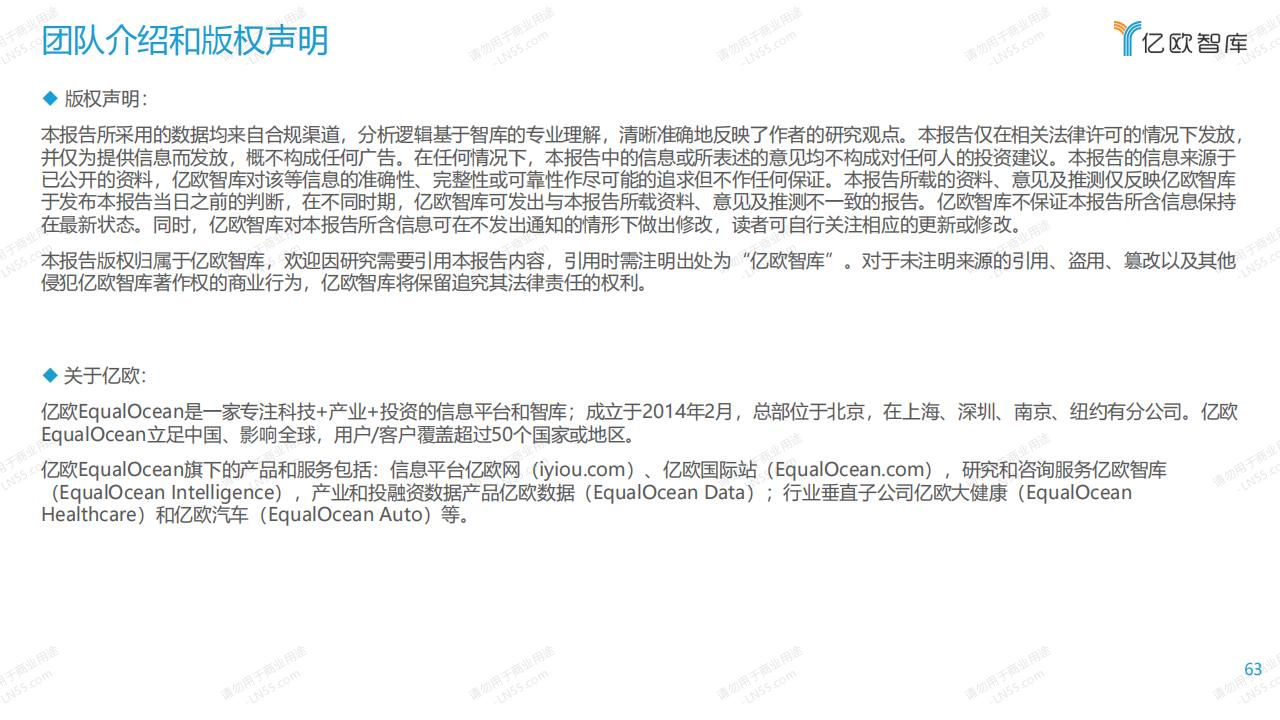 团队介绍和版权声明

亿欧智库

◆ 版权声明：

本报告所采用的数据均来自合规渠道，分析逻辑基于智库的专业理解，清晰准确地反映了作者的研究观点。本报告仅在相关法律许可的情况下发放，并仅为提供信息而发放，概不构成任何广告。在任何情况下，本报告中的信息或所表述的意见均不构成对任何人的投资建议。本报告的信息来源于已公开的资料，亿欧智库对该等信息的准确性、完整性或可靠性作尽可能的追求但不作任何保证。本报告所载的资料、意见及推测仅反映亿欧智库于发布本报告当日之前的判断，在不同时期，亿欧智库可发出与本报告所载资料、意见及推测不一致的报告。亿欧智库不保证本报告所含信息保持在最新状态。同时，亿欧智库对本报告所含信息可在不发出通知的情形下做出修改，读者可自行关注相应的更新或修改。

本报告版权归属于亿欧智库，欢迎因研究需要引用本报告内容，引用时需注明出处为“亿欧智库”。对于未注明来源的引用、盗用、篡改以及其他侵犯亿欧智库著作权的商业行为，亿欧智库将保留追究其法律责任的权利。

◆ 关于亿欧：

亿欧EqualOcean是一家专注科技+产业+投资的信息平台和智库；成立于2014年2月，总部位于北京，在上海、深圳、南京、纽约有分公司。亿欧EqualOcean立足中国、影响全球，用户/客户覆盖超过50个国家或地区。

亿欧EqualOcean旗下的产品和服务包括：信息平台亿欧网（iyiou.com）、亿欧国际站（EqualOcean.com），研究和咨询服务亿欧智库（EqualOcean Intelligence），产业和投融资数据产品亿欧数据（EqualOcean Data）；行业垂直子公司亿欧大健康（EqualOcean Healthcare）和亿欧汽车（EqualOcean Auto）等。

63

请勿用于商业用途 -LN55.com